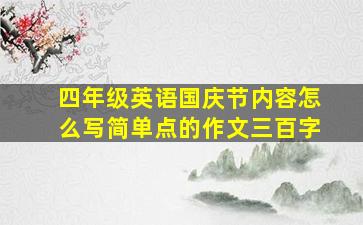 四年级英语国庆节内容怎么写简单点的作文三百字